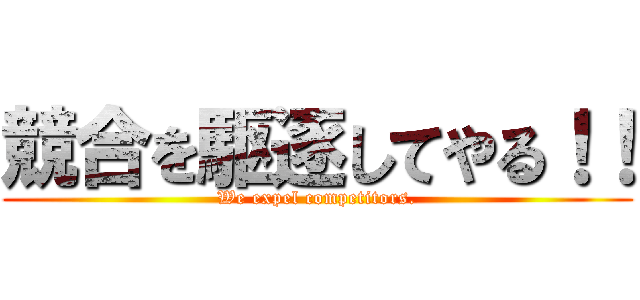 競合を駆逐してやる！！
We expel competitors.